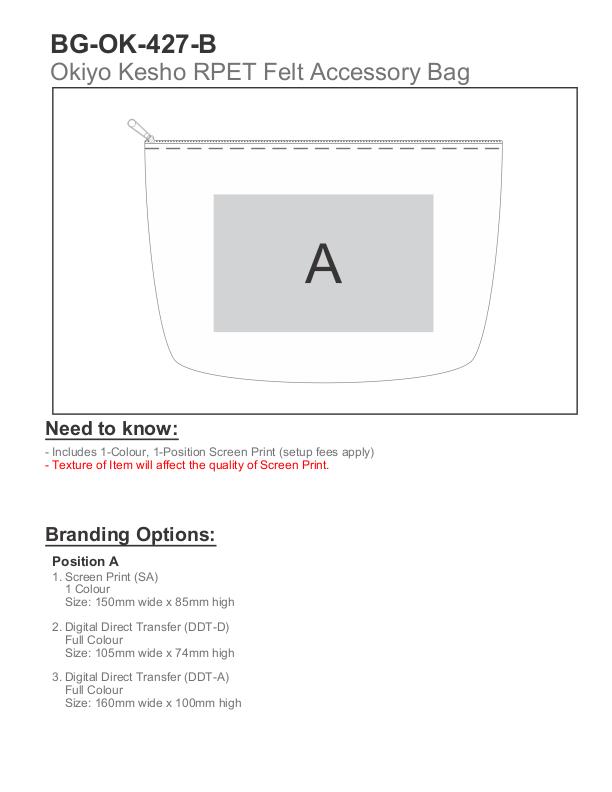 BG-OK-427-B
Okiyo Kesho RPET Felt Accessory Bag

A

Need to know:
- Includes 1-Colour, 1-Position Screen Print (setup fees apply)
- Texture of Item will affect the quality of Screen Print.

Branding Options:
Position A
1. Screen Print (SA)
1 Colour
Size: 150mm wide x 85mm high

2. Digital Direct Transfer (DDT-D)
Full Colour
Size: 105mm wide x 74mm high

3. Digital Direct Transfer (DDT-A)
Full Colour
Size: 160mm wide x 100mm high